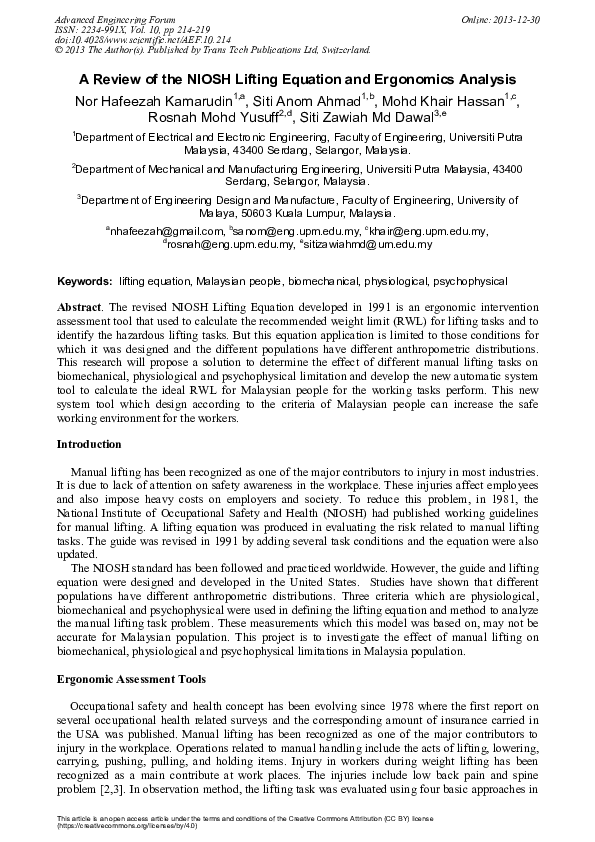 Advanced Engineering Forum
ISSN: 2234-991X, Vol. 10, pp 214-219
doi:10.4028/www.scientific.net/AEF.10.214
© 2013 The Author(s). Published by Trans Tech Publications Ltd, Switzerland.

Online: 2013-12-30

A Review of the NIOSH Lifting Equation and Ergonomics Analysis

Nor Hafeezah Kamarudin$^{1,a}$, Siti Anom Ahmad$^{1,b}$, Mohd Khair Hassan$^{1,c}$, Rosnah Mohd Yusuff$^{2,d}$, Siti Zawiah Md Dawal$^{3,e}$

$^1$Department of Electrical and Electronic Engineering, Faculty of Engineering, Universiti Putra Malaysia, 43400 Serdang, Selangor, Malaysia.

$^2$Department of Mechanical and Manufacturing Engineering, Universiti Putra Malaysia, 43400 Serdang, Selangor, Malaysia.

$^3$Department of Engineering Design and Manufacture, Faculty of Engineering, University of Malaya, 50603 Kuala Lumpur, Malaysia.

$^a$nhafeezah@gmail.com, $^b$sanom@eng.upm.edu.my, $^c$khair@eng.upm.edu.my, $^d$rosnah@eng.upm.edu.my, $^e$sitizawiahmd@um.edu.my

Keywords: lifting equation, Malaysian people, biomechanical, physiological, psychophysical

Abstract. The revised NIOSH Lifting Equation developed in 1991 is an ergonomic intervention assessment tool that used to calculate the recommended weight limit (RWL) for lifting tasks and to identify the hazardous lifting tasks. But this equation application is limited to those conditions for which it was designed and the different populations have different anthropometric distributions. This research will propose a solution to determine the effect of different manual lifting tasks on biomechanical, physiological and psychophysical limitation and develop the new automatic system tool to calculate the ideal RWL for Malaysian people for the working tasks perform. This new system tool which design according to the criteria of Malaysian people can increase the safe working environment for the workers.

Introduction

Manual lifting has been recognized as one of the major contributors to injury in most industries. It is due to lack of attention on safety awareness in the workplace. These injuries affect employees and also impose heavy costs on employers and society. To reduce this problem, in 1981, the National Institute of Occupational Safety and Health (NIOSH) had published working guidelines for manual lifting. A lifting equation was produced in evaluating the risk related to manual lifting tasks. The guide was revised in 1991 by adding several task conditions and the equation were also updated.

The NIOSH standard has been followed and practiced worldwide. However, the guide and lifting equation were designed and developed in the United States. Studies have shown that different populations have different anthropometric distributions. Three criteria which are physiological, biomechanical and psychophysical were used in defining the lifting equation and method to analyze the manual lifting task problem. These measurements which this model was based on, may not be accurate for Malaysian population. This project is to investigate the effect of manual lifting on biomechanical, physiological and psychophysical limitations in Malaysia population.

Ergonomic Assessment Tools

Occupational safety and health concept has been evolving since 1978 where the first report on several occupational health related surveys and the corresponding amount of insurance carried in the USA was published. Manual lifting has been recognized as one of the major contributors to injury in the workplace. Operations related to manual handling include the acts of lifting, lowering, carrying, pushing, pulling, and holding items. Injury in workers during weight lifting has been recognized as a main contribute at work places. The injuries include low back pain and spine problem [2,3]. In observation method, the lifting task was evaluated using four basic approaches in

This article is an open access article under the terms and conditions of the Creative Commons Attribution (CC BY) license (https://creativecommons.org/licenses/by/4.0)